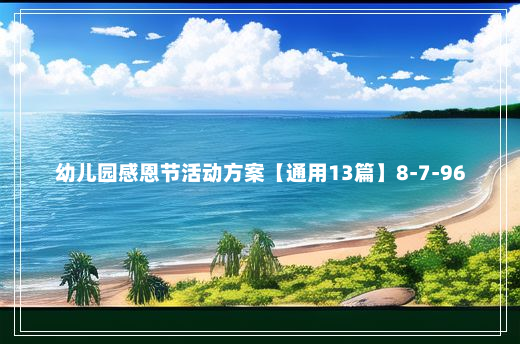 幼儿园感恩节活动方案【通用13篇】8-7-96